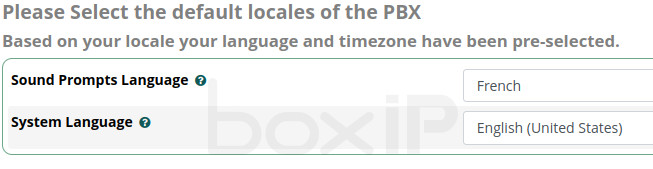 Please Select the default locales of the PBX

Based on your locale your language and timezone have been pre-selected.

Sound Prompts Language

French

System Language

English (United States)

boxiP